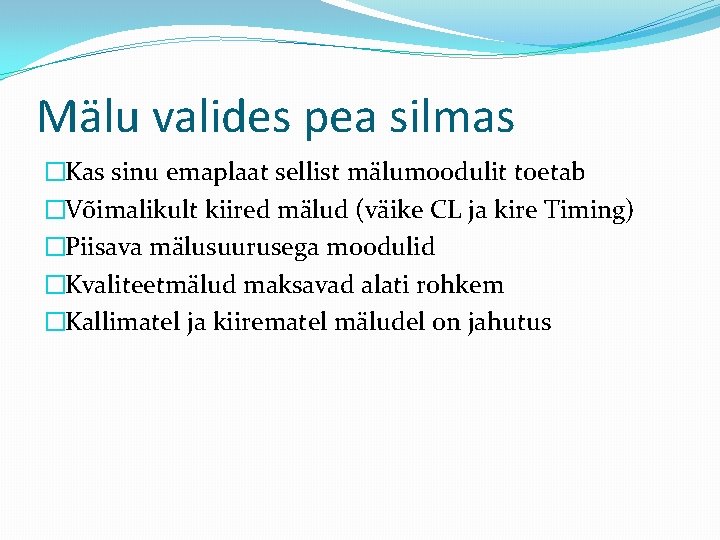 Mälu valides pea silmas

□Kas sinu emaplaat sellist mälumoodulit toetab
□Võimalikult kiired mälud (väike CL ja kire Timing)
□Piisava mälusuurusega moodulid
□Kvaliteetmälud maksavad alati rohkem
□Kallimatel ja kiirematel mäludel on jahutus